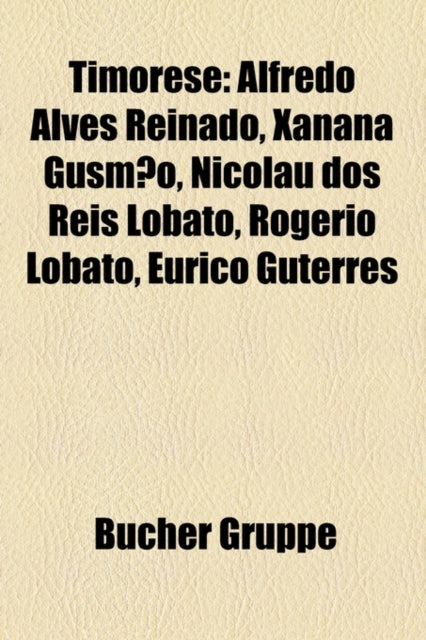 Timorese: Alfredo Alves Reinado, Xanana Gusm?o, Nicolau dos Reis Lobato, Rogerio Lobato, Eurico Guterres

Bucher Gruppe